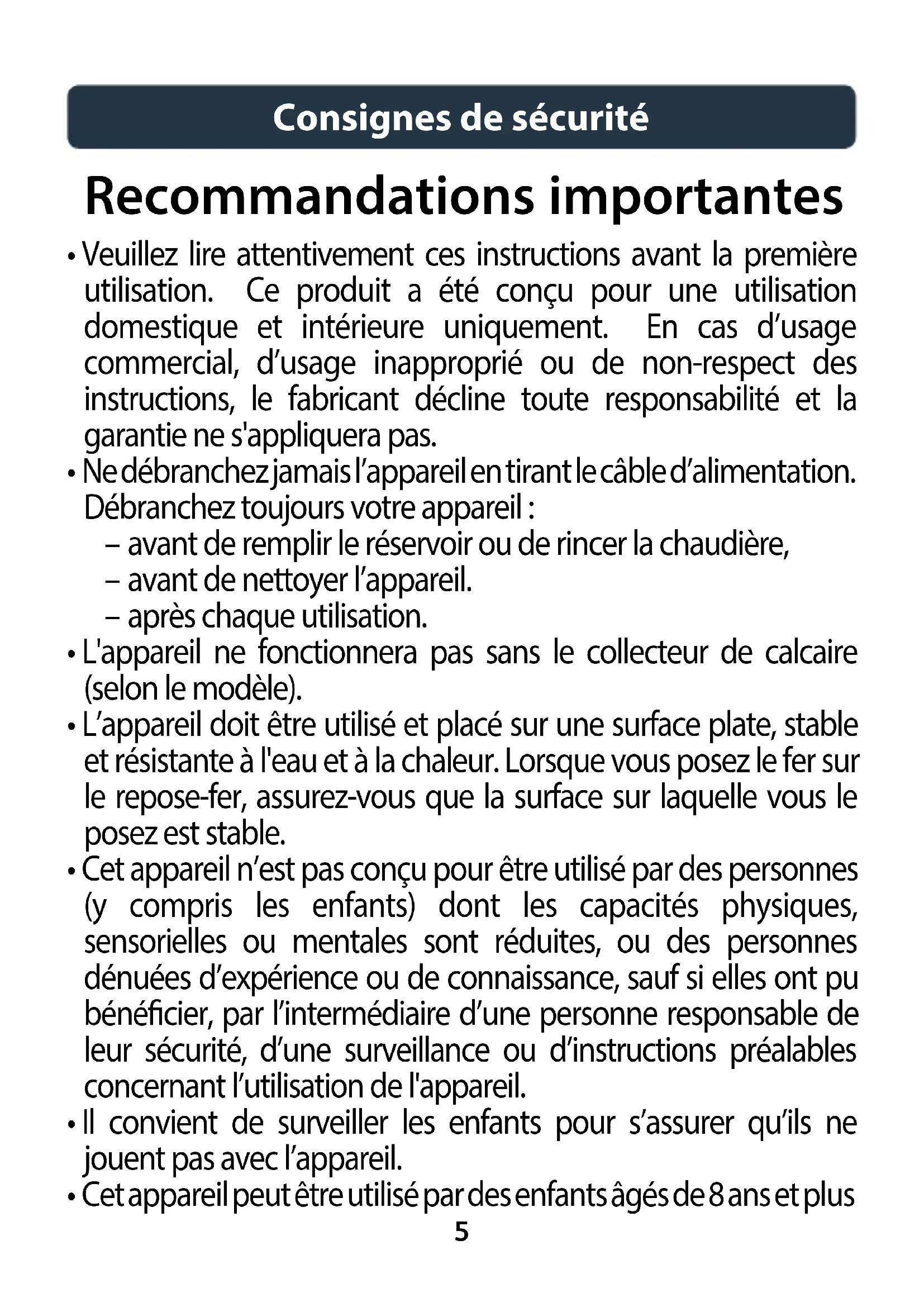 Consignes de sécurité

Recommandations importantes

• Veuillez lire attentivement ces instructions avant la première utilisation. Ce produit a été conçu pour une utilisation domestique et intérieure uniquement. En cas d’usage commercial, d’usage inapproprié ou de non-respect des instructions, le fabricant décline toute responsabilité et la garantie ne s'appliquera pas.

• Ne débranchez jamais l’appareil en tirant le câble d’alimentation. Débranchez toujours votre appareil :
– avant de remplir le réservoir ou de rincer la chaudière,
– avant de nettoyer l’appareil.
– après chaque utilisation.

• L'appareil ne fonctionnera pas sans le collecteur de calcaire (selon le modèle).

• L’appareil doit être utilisé et placé sur une surface plate, stable et résistante à l'eau et à la chaleur. Lorsque vous posez le fer sur le repose-fer, assurez-vous que la surface sur laquelle vous le posez est stable.

• Cet appareil n’est pas conçu pour être utilisé par des personnes (y compris les enfants) dont les capacités physiques, sensorielles ou mentales sont réduites, ou des personnes dénuées d’expérience ou de connaissance, sauf si elles ont pu bénéficier, par l’intermédiaire d’une personne responsable de leur sécurité, d’une surveillance ou d’instructions préalables concernant l’utilisation de l'appareil.

• Il convient de surveiller les enfants pour s’assurer qu’ils ne jouent pas avec l’appareil.

• Cet appareil peut être utilisé par des enfants âgés de 8 ans et plus

5